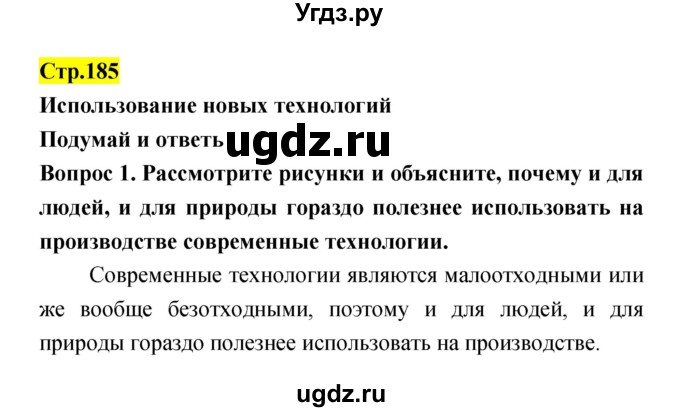 Угдз.ру

Стр.185

Использование новых технологий

Подумай и ответь ugdz.ru

Вопрос 1. Рассмотрите рисунки и объясните, почему и для людей, и для природы гораздо полезнее использовать на производстве современные технологии.

Современные технологии являются малоотходными или же вообще безотходными, поэтому и для людей, и для природы гораздо полезнее использовать на производстве.

ugdz.ru